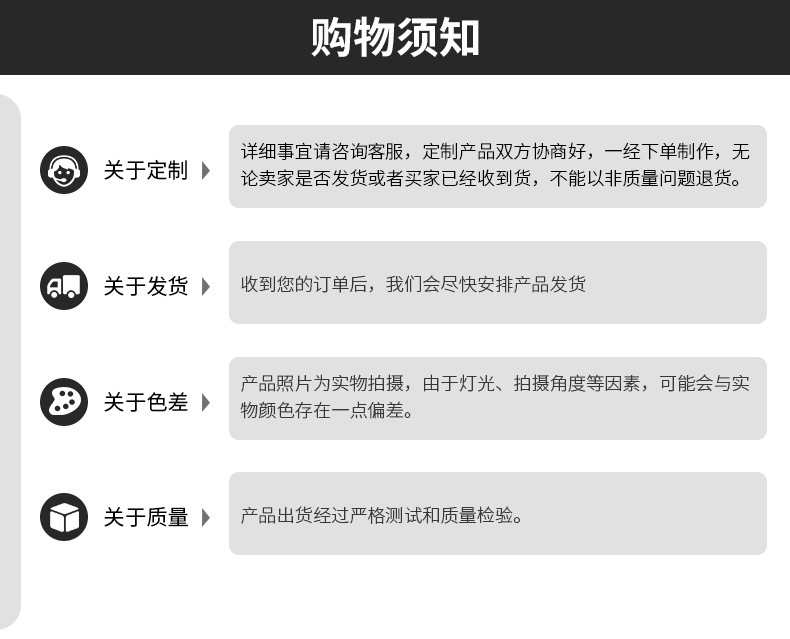 购物须知

关于定制

详细事宜请咨询客服，定制产品双方协商好，一经下单制作，无论卖家是否发货或者买家已经收到货，不能以非质量问题退货。

关于发货

收到您的订单后，我们会尽快安排产品发货

关于色差

产品照片为实物拍摄，由于灯光、拍摄角度等因素，可能会与实物颜色存在一点偏差。

关于质量

产品出货经过严格测试和质量检验。